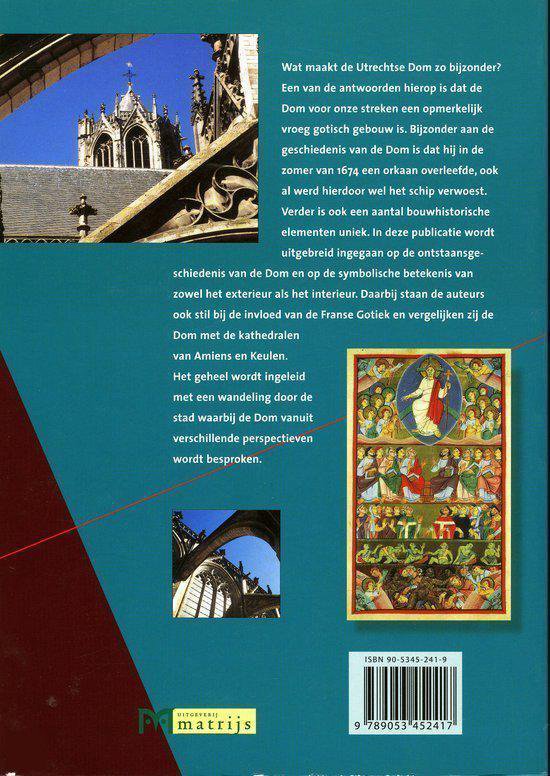 Wat maakt de Utrechtse Dom zo bijzonder? Een van de antwoorden hierop is dat de Dom voor onze streken een opmerkelijk vroeg gotisch gebouw is. Bijzonder aan de geschiedenis van de Dom is dat hij in de zomer van 1674 een orkaan overleefde, ook al werd hierdoor wel het schip verwoest. Verder is ook een aantal bouwhistorische elementen uniek. In deze publicatie wordt uitgebreid ingegaan op de ontstaansgeschiedenis van de Dom en op de symbolische betekenis van zowel het exterieur als het interieur. Daarbij staan de auteurs ook stil bij de invloed van de Franse Gotiek en vergelijken zij de Dom met de kathedralen van Amiens en Keulen. Het geheel wordt ingeleid met een wandeling door de stad waarbij de Dom vanuit verschillende perspectieven wordt besproken.

ISBN 90-5345-241-9

9 789053 452417

UITGEVERIJ
matrijs